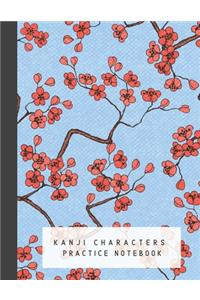 KANJI CHARACTERS
PRACTICE NOTEBOOK